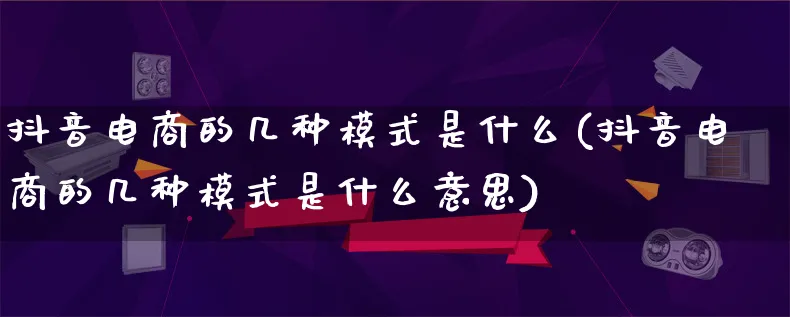 抖音电商的几种模式是什么(抖音电商的几种模式是什么意思)